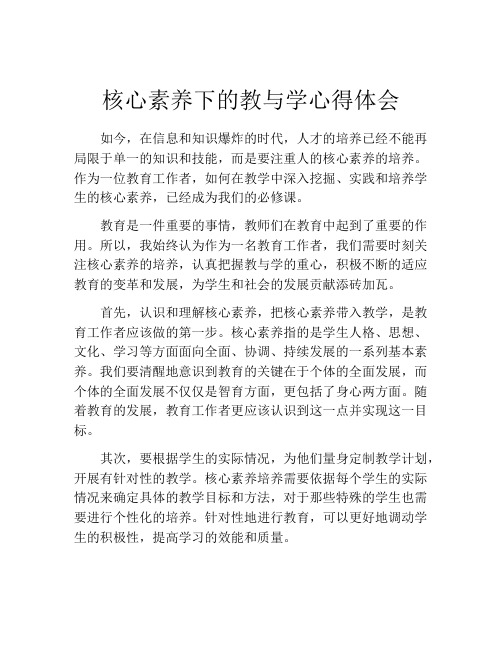 核心素养下的教与学心得体会

如今，在信息和知识爆炸的时代，人才的培养已经不能再局限于单一的知识和技能，而是要注重人的核心素养的培养。作为一位教育工作者，如何在教学中深入挖掘、实践和培养学生的核心素养，已经成为我们的必修课。

教育是一件重要的事情，教师们在教育中起到了重要的作用。所以，我始终认为作为一名教育工作者，我们需要时刻关注核心素养的培养，认真把握教与学的重心，积极不断的适应教育的变革和发展，为学生和社会的发展贡献添砖加瓦。

首先，认识和理解核心素养，把核心素养带入教学，是教育工作者应该做的第一步。核心素养指的是学生人格、思想、文化、学习等方面面向全面、协调、持续发展的一系列基本素养。我们要清醒地意识到教育的关键在于个体的全面发展，而个体的全面发展不仅仅是智育方面，更包括了身心两方面。随着教育的发展，教育工作者更应该认识到这一点并实现这一目标。

其次，要根据学生的实际情况，为他们量身定制教学计划，开展有针对性的教学。核心素养培养需要依据每个学生的实际情况来确定具体的教学目标和方法，对于那些特殊的学生也需要进行个性化的培养。针对性地进行教育，可以更好地调动学生的积极性，提高学习的效能和质量。